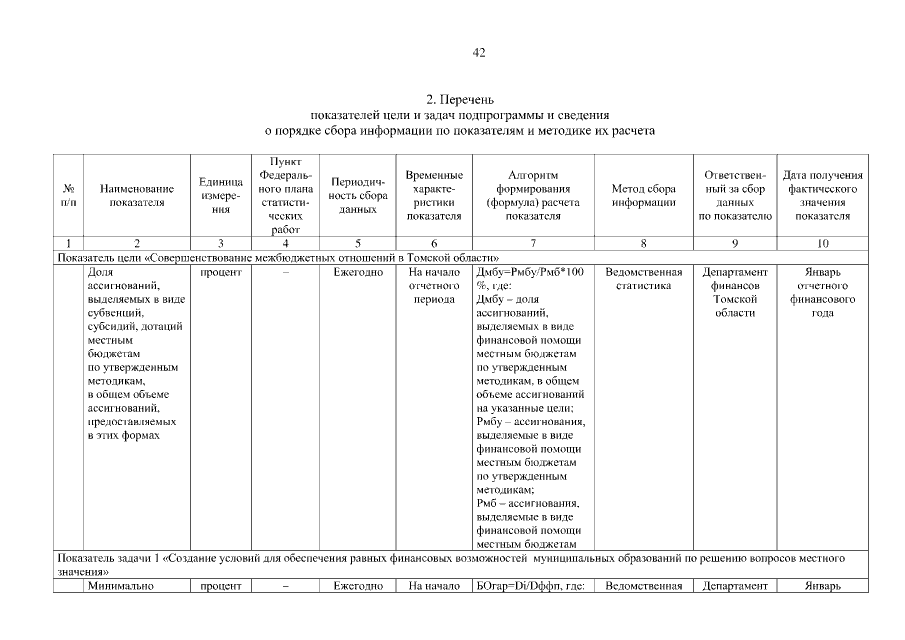 42

2. Перечень
показателей цели и задач подпрограммы и сведения
о порядке сбора информации по показателям и методике их расчета

| № п/п | Наименование показателя | Единица измерения | Пункт Федерального плана статистических работ | Периодичность сбора данных | Временные характеристики показателя | Алгоритм формирования (формула) расчета показателя | Метод сбора информации | Ответственный за сбор данных по показателю | Дата получения фактического значения показателя |
|---|---|---|---|---|---|---|---|---|---|
| 1 | 2 | 3 | 4 | 5 | 6 | 7 | 8 | 9 | 10 |
| Показатель цели «Совершенствование межбюджетных отношений в Томской области» | | | | | | | | | |
| | Доля ассигнований, выделяемых в виде субвенций, субсидий, дотаций местным бюджетам по утвержденным методикам, в общем объеме ассигнований, предоставляемых в этих формах | процент | – | Ежегодно | На начало отчетного периода | Дмбу=Рмбу/Рмб*100 %, где: Дмбу – доля ассигнований, выделяемых в виде финансовой помощи местным бюджетам по утвержденным методикам, в общем объеме ассигнований на указанные цели; Рмбу – ассигнования, выделяемые в виде финансовой помощи местным бюджетам по утвержденным методикам; Рмб – ассигнования, выделяемые в виде финансовой помощи местным бюджетам | Ведомственная статистика | Департамент финансов Томской области | Январь отчетного финансового года |
| Показатель задачи 1 «Создание условий для обеспечения равных финансовых возможностей муниципальных образований по решению вопросов местного значения» | | | | | | | | | |
| | Минимально | процент | – | Ежегодно | На начало | БОгар=Di/Дффп, где: | Ведомственная | Департамент | Январь |